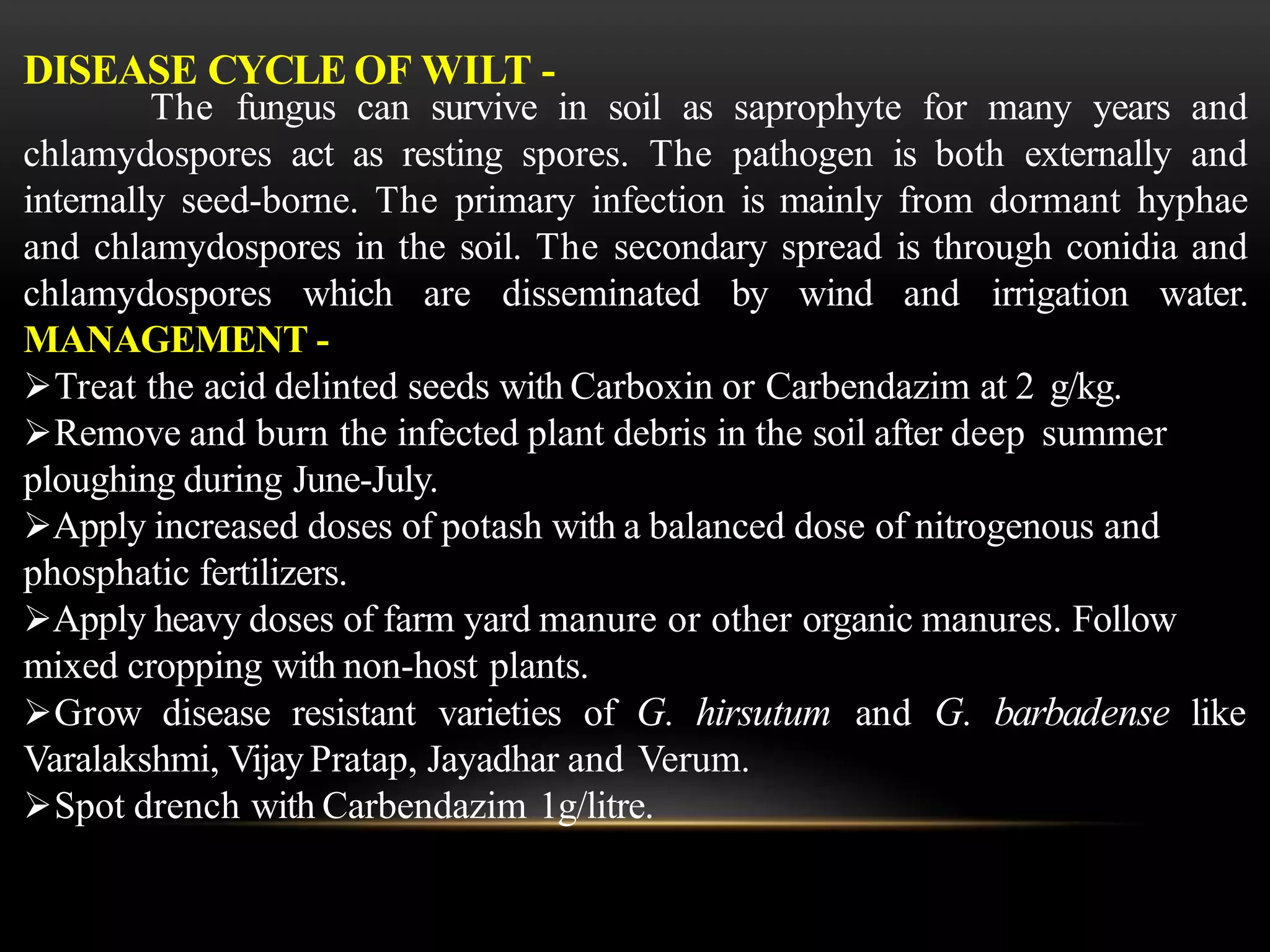 DISEASE CYCLE OF WILT -

The fungus can survive in soil as saprophyte for many years and chlamydospores act as resting spores. The pathogen is both externally and internally seed-borne. The primary infection is mainly from dormant hyphae and chlamydospores in the soil. The secondary spread is through conidia and chlamydospores which are disseminated by wind and irrigation water.

MANAGEMENT -

➢Treat the acid delinted seeds with Carboxin or Carbendazim at 2 g/kg.

➢Remove and burn the infected plant debris in the soil after deep summer ploughing during June-July.

➢Apply increased doses of potash with a balanced dose of nitrogenous and phosphatic fertilizers.

➢Apply heavy doses of farm yard manure or other organic manures. Follow mixed cropping with non-host plants.

➢Grow disease resistant varieties of G. hirsutum and G. barbadense like Varalakshmi, Vijay Pratap, Jayadhar and Verum.

➢Spot drench with Carbendazim 1g/litre.